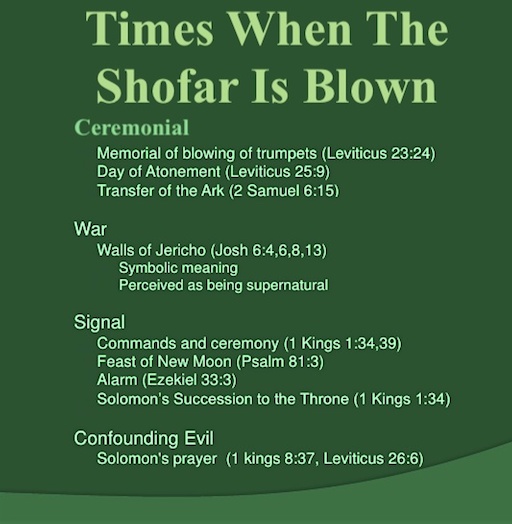 Times When The Shofar Is Blown

Ceremonial

Memorial of blowing of trumpets (Leviticus 23:24)
Day of Atonement (Leviticus 25:9)
Transfer of the Ark (2 Samuel 6:15)

War

Walls of Jericho (Josh 6:4,6,8,13)
Symbolic meaning
Perceived as being supernatural

Signal

Commands and ceremony (1 Kings 1:34,39)
Feast of New Moon (Psalm 81:3)
Alarm (Ezekiel 33:3)
Solomon's Succession to the Throne (1 Kings 1:34)

Confounding Evil

Solomon's prayer (1 kings 8:37, Leviticus 26:6)